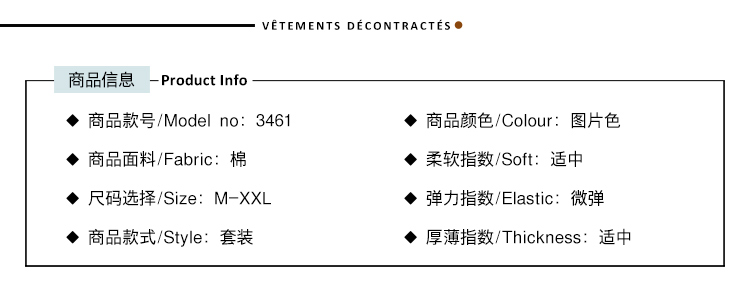 VÊTEMENTS DÉCONTRACTÉS

商品信息 Product Info

◆ 商品款号/Model no: 3461

◆ 商品面料/Fabric: 棉

◆ 尺码选择/Size: M-XXL

◆ 商品款式/Style: 套装

◆ 商品颜色/Colour: 图片色

◆ 柔软指数/Soft: 适中

◆ 弹力指数/Elastic: 微弹

◆ 厚薄指数/Thickness: 适中